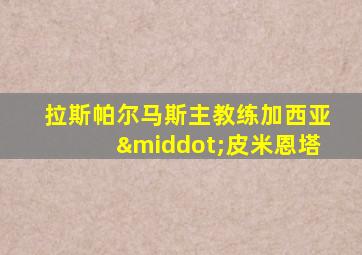 拉斯帕尔马斯主教练加西亚&middot;皮米恩塔